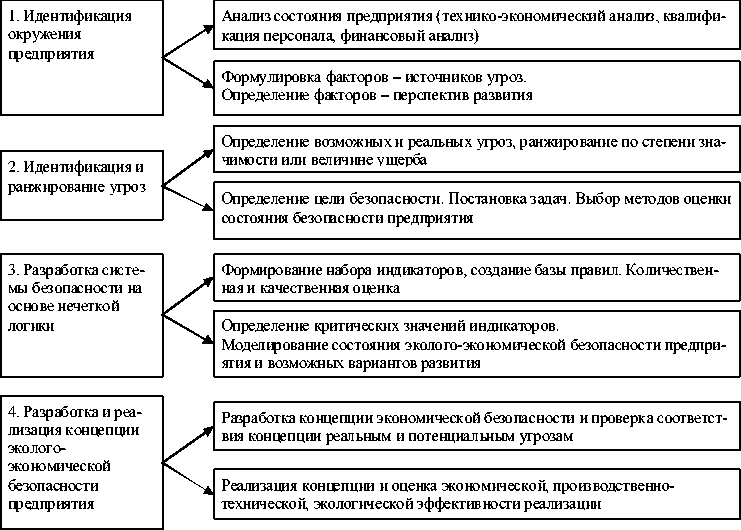 1. Идентификация окружения предприятия

Анализ состояния предприятия (технико-экономический анализ, квалификация персонала, финансовый анализ)

Формулировка факторов – источников угроз.
Определение факторов – перспектив развития

2. Идентификация и ранжирование угроз

Определение возможных и реальных угроз, ранжирование по степени значимости или величине ущерба

Определение цели безопасности. Постановка задач. Выбор методов оценки состояния безопасности предприятия

3. Разработка системы безопасности на основе нечеткой логики

Формирование набора индикаторов, создание базы правил. Количественная и качественная оценка

Определение критических значений индикаторов.
Моделирование состояния эколого-экономической безопасности предприятия и возможных вариантов развития

4. Разработка и реализация концепции эколого-экономической безопасности предприятия

Разработка концепции экономической безопасности и проверка соответствия концепции реальным и потенциальным угрозам

Реализация концепции и оценка экономической, производственно-технической, экологической эффективности реализации